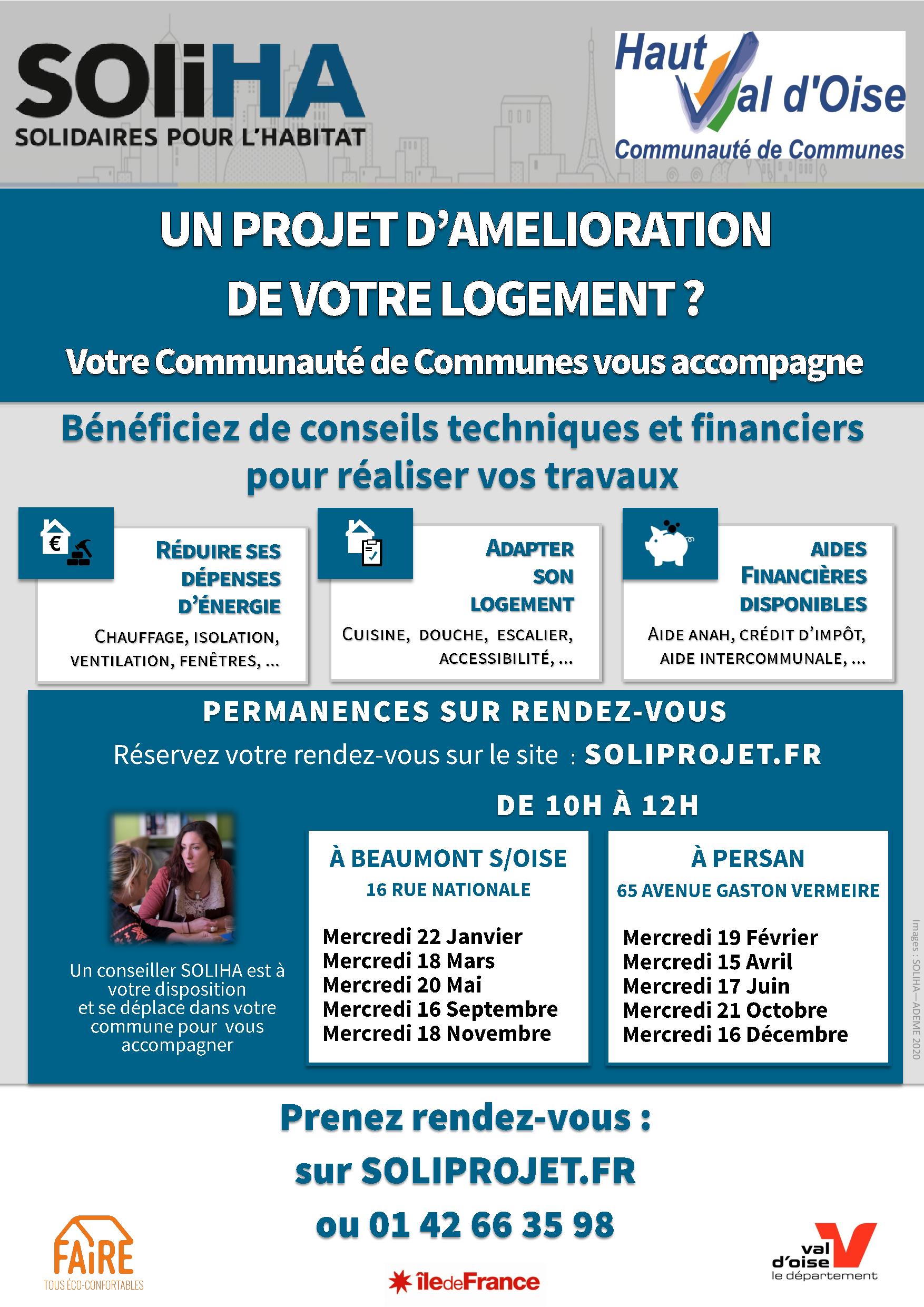 SOLiHA
SOLIDAIRES POUR L'HABITAT

Haut Val d'Oise
Communauté de Communes

UN PROJET D'AMELIORATION DE VOTRE LOGEMENT ?

Votre Communauté de Communes vous accompagne

Bénéficiez de conseils techniques et financiers pour réaliser vos travaux

RÉDUIRE SES DÉPENSES D'ÉNERGIE
CHAUFFAGE, ISOLATION, VENTILATION, FENÊTRES, ...

ADAPTER SON LOGEMENT
CUISINE, DOUCHE, ESCALIER, ACCESSIBILITÉ, ...

AIDES FINANCIÈRES DISPONIBLES
AIDE ANAH, CRÉDIT D'IMPÔT, AIDE INTERCOMMUNALE, ...

PERMANENCES SUR RENDEZ-VOUS
Réservez votre rendez-vous sur le site : SOLIPROJET.FR

DE 10H À 12H

Un conseiller SOLIHA est à votre disposition et se déplace dans votre commune pour vous accompagner

À BEAUMONT S/OISE
16 RUE NATIONALE

Mercredi 22 Janvier
Mercredi 18 Mars
Mercredi 20 Mai
Mercredi 16 Septembre
Mercredi 18 Novembre

À PERSAN
65 AVENUE GASTON VERMEIRE

Mercredi 19 Février
Mercredi 15 Avril
Mercredi 17 Juin
Mercredi 21 Octobre
Mercredi 16 Décembre

Images : SOLIHA—ADEME 2020

Prenez rendez-vous : sur SOLIPROJET.FR ou 01 42 66 35 98

FAIRE
TOUS ÉCO-CONFORTABLES

îledeFrance

val d'oise
le département